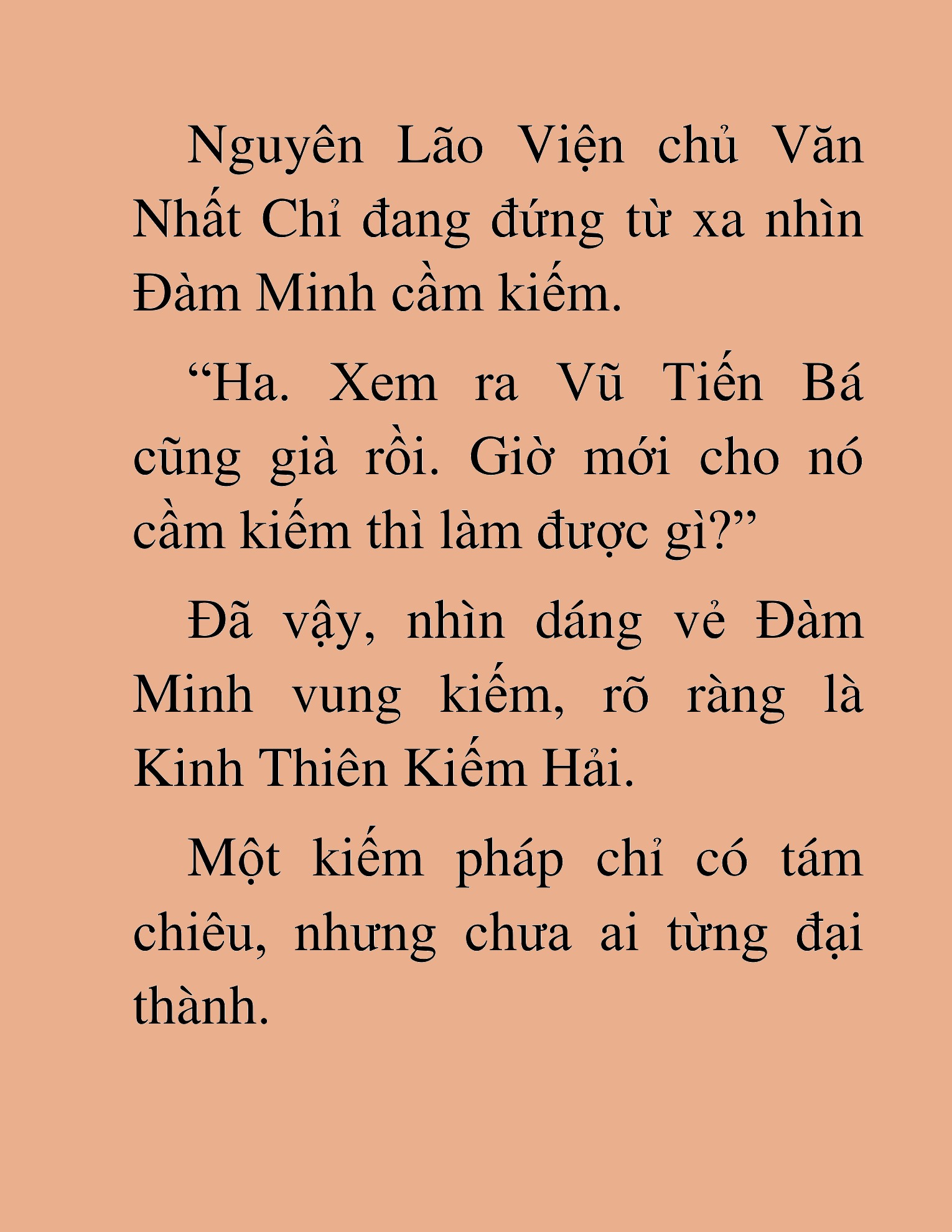 Nguyên Lão Viện chủ Văn Nhất Chỉ đang đứng từ xa nhìn Đàm Minh cầm kiếm.

“Ha. Xem ra Vũ Tiến Bá cũng già rồi. Giờ mới cho nó cầm kiếm thì làm được gì?”

Đã vậy, nhìn dáng vẻ Đàm Minh vung kiếm, rõ ràng là Kinh Thiên Kiếm Hải.

Một kiếm pháp chỉ có tám chiêu, nhưng chưa ai từng đại thành.